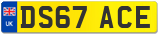 UK
DS67 ACE